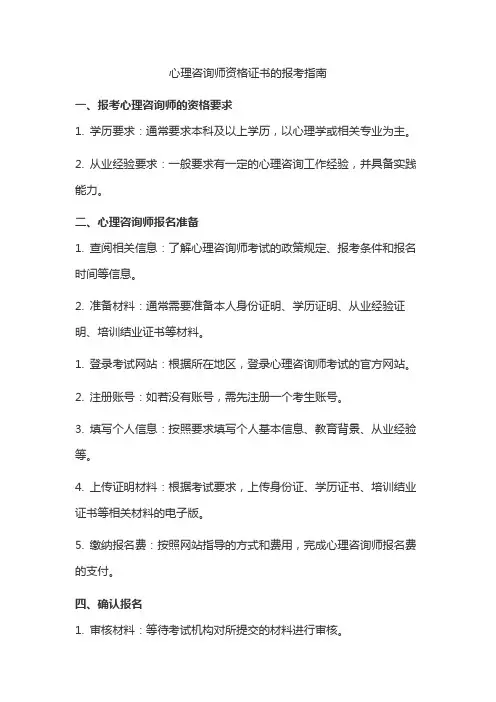 心理咨询师资格证书的报考指南

一、报考心理咨询师的资格要求

1. 学历要求：通常要求本科及以上学历，以心理学或相关专业为主。

2. 从业经验要求：一般要求有一定的心理咨询工作经验，并具备实践能力。

二、心理咨询师报名准备

1. 查阅相关信息：了解心理咨询师考试的政策规定、报考条件和报名时间等信息。

2. 准备材料：通常需要准备本人身份证明、学历证明、从业经验证明、培训结业证书等材料。

1. 登录考试网站：根据所在地区，登录心理咨询师考试的官方网站。

2. 注册账号：如若没有账号，需先注册一个考生账号。

3. 填写个人信息：按照要求填写个人基本信息、教育背景、从业经验等。

4. 上传证明材料：根据考试要求，上传身份证、学历证书、培训结业证书等相关材料的电子版。

5. 缴纳报名费：按照网站指导的方式和费用，完成心理咨询师报名费的支付。

四、确认报名

1. 审核材料：等待考试机构对所提交的材料进行审核。